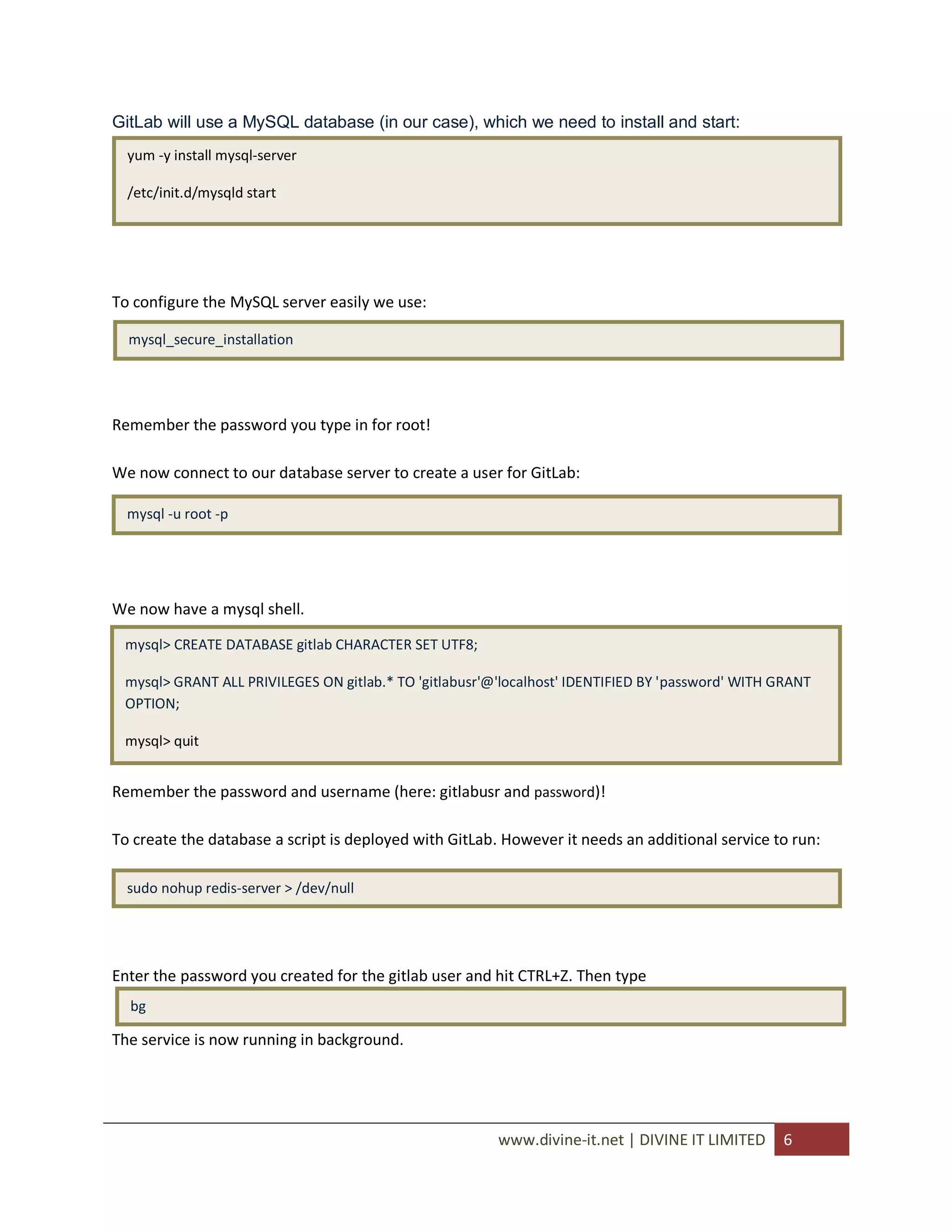 GitLab will use a MySQL database (in our case), which we need to install and start:

yum -y install mysql-server

/etc/init.d/mysqld start

To configure the MySQL server easily we use:

mysql_secure_installation

Remember the password you type in for root!

We now connect to our database server to create a user for GitLab:

mysql -u root -p

We now have a mysql shell.

mysql> CREATE DATABASE gitlab CHARACTER SET UTF8;

mysql> GRANT ALL PRIVILEGES ON gitlab.* TO 'gitlabusr'@'localhost' IDENTIFIED BY 'password' WITH GRANT OPTION;

mysql> quit

Remember the password and username (here: gitlabusr and password)!

To create the database a script is deployed with GitLab. However it needs an additional service to run:

sudo nohup redis-server > /dev/null

Enter the password you created for the gitlab user and hit CTRL+Z. Then type

bg

The service is now running in background.

www.divine-it.net | DIVINE IT LIMITED 6